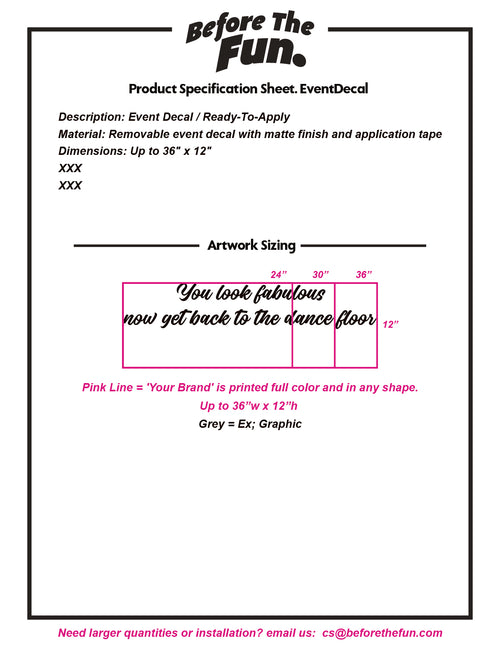 Before The Fun.

Product Specification Sheet. EventDecal

Description: Event Decal / Ready-To-Apply
Material: Removable event decal with matte finish and application tape
Dimensions: Up to 36" x 12"
XXX
XXX

Artwork Sizing

24" 30" 36"

You look fabulous
now get back to the dance floor

12"

Pink Line = 'Your Brand' is printed full color and in any shape.
Up to 36"w x 12"h
Grey = Ex; Graphic

Need larger quantities or installation? email us: cs@beforethefun.com